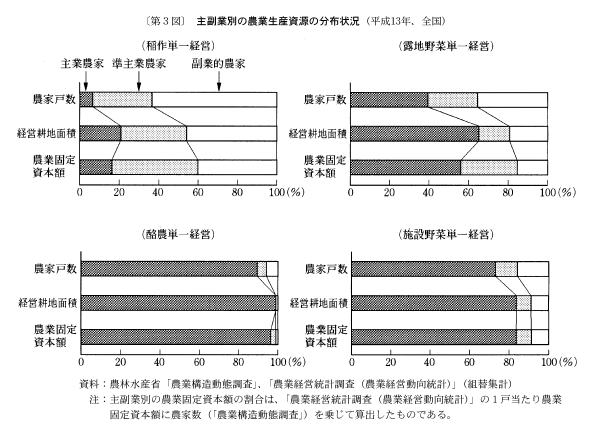 〔第3図〕　主副業別の農業生産資源の分布状況（平成13年、全国）

（稲作単一経営）

主業農家　準主業農家　副業的農家

農家戸数

経営耕地面積

農業固定資本額

0　20　40　60　80　100（%）

（露地野菜単一経営）

農家戸数

経営耕地面積

農業固定資本額

0　20　40　60　80　100（%）

（酪農単一経営）

農家戸数

経営耕地面積

農業固定資本額

0　20　40　60　80　100（%）

（施設野菜単一経営）

農家戸数

経営耕地面積

農業固定資本額

0　20　40　60　80　100（%）

資料：農林水産省「農業構造動態調査」、「農業経営統計調査（農業経営動向統計）」（組替集計）

注：主副業別の農業固定資本額の割合は、「農業経営統計調査（農業経営動向統計）」の1戸当たり農業固定資本額に農家数（「農業構造動態調査」）を乗じて算出したものである。